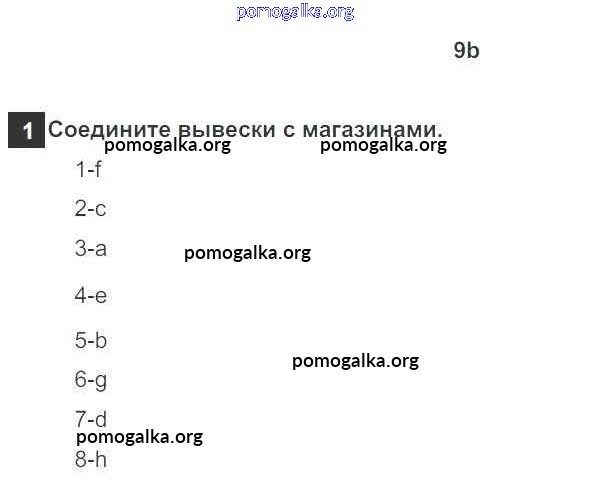 pomogalka.org

9b

1 Соедините вывески с магазинами.

pomogalka.org pomogalka.org

1-f

2-c

3-a pomogalka.org

4-e

5-b

pomogalka.org

6-g

7-d

pomogalka.org

8-h